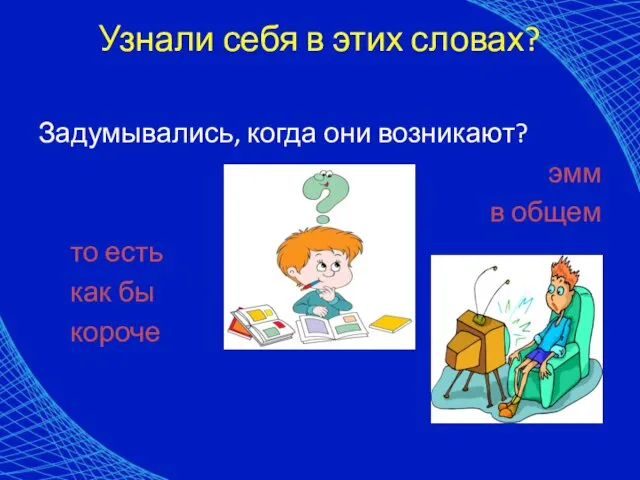 Узнали себя в этих словах?

Задумывались, когда они возникают?

эмм
в общем

то есть
как бы
короче